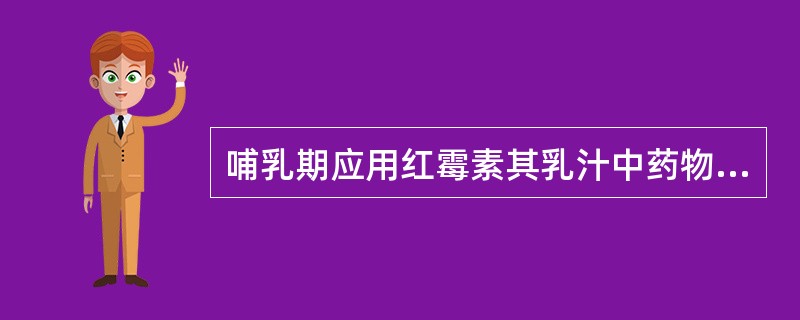 哺乳期应用红霉素其乳汁中药物...